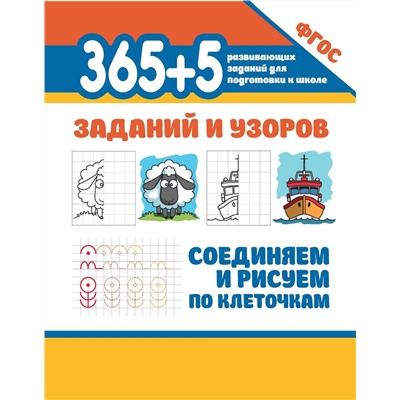 365+5

развивающих заданий для подготовки к школе

ФГОС

ЗАДАНИЙ И УЗОРОВ

СОЕДИНЯЕМ И РИСУЕМ ПО КЛЕТОЧКАМ